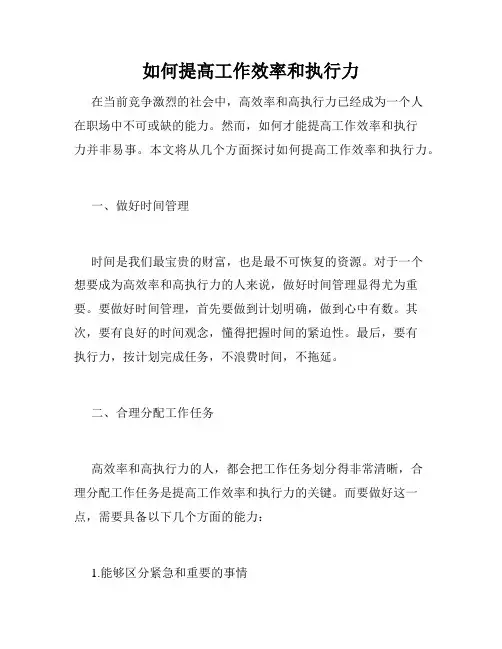 如何提高工作效率和执行力

在当前竞争激烈的社会中，高效率和高执行力已经成为一个人在职场中不可或缺的能力。然而，如何才能提高工作效率和执行力并非易事。本文将从几个方面探讨如何提高工作效率和执行力。

一、做好时间管理

时间是我们最宝贵的财富，也是最不可恢复的资源。对于一个想要成为高效率和高执行力的人来说，做好时间管理显得尤为重要。要做好时间管理，首先要做到计划明确，做到心中有数。其次，要有良好的时间观念，懂得把握时间的紧迫性。最后，要有执行力，按计划完成任务，不浪费时间，不拖延。

二、合理分配工作任务

高效率和高执行力的人，都会把工作任务划分得非常清晰，合理分配工作任务是提高工作效率和执行力的关键。而要做好这一点，需要具备以下几个方面的能力：

1.能够区分紧急和重要的事情